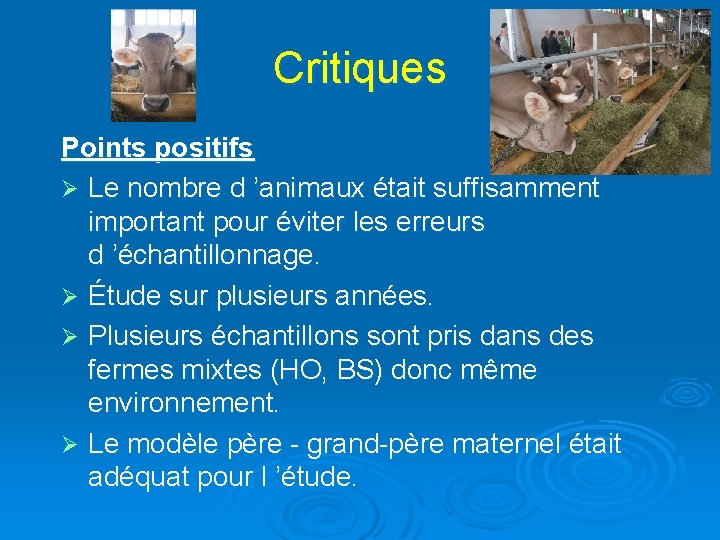 Critiques

Points positifs

➢ Le nombre d ’animaux était suffisamment important pour éviter les erreurs d ’échantillonnage.

➢ Étude sur plusieurs années.

➢ Plusieurs échantillons sont pris dans des fermes mixtes (HO, BS) donc même environnement.

➢ Le modèle père - grand-père maternel était adéquat pour l ’étude.